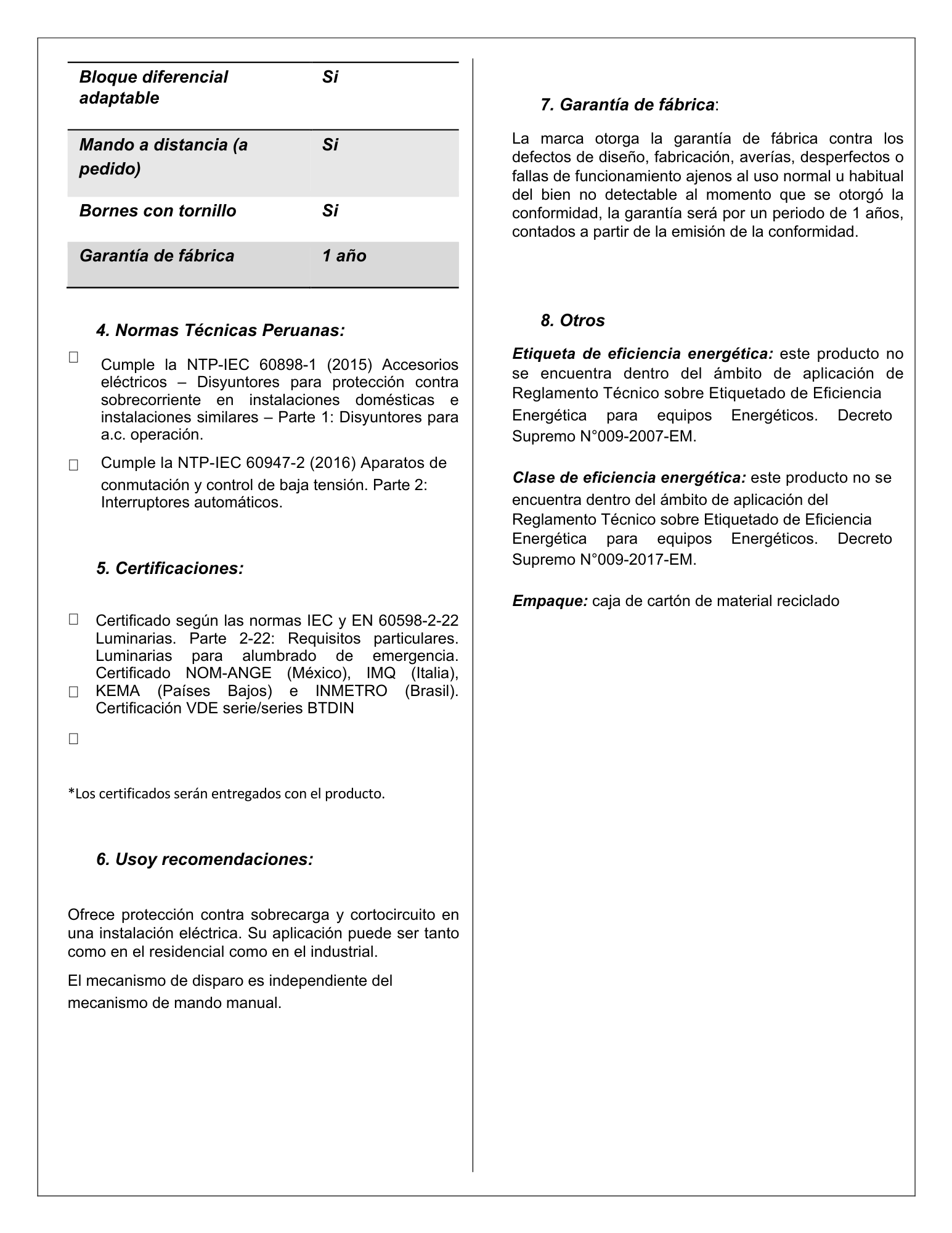 | Bloque diferencial adaptable | Si |
|---|---|
| Mando a distancia (a pedido) | Si |
| Bornes con tornillo | Si |
| Garantía de fábrica | 1 año |

4. Normas Técnicas Peruanas:

Cumple la NTP-IEC 60898-1 (2015) Accesorios eléctricos – Disyuntores para protección contra sobrecorriente en instalaciones domésticas e instalaciones similares – Parte 1: Disyuntores para a.c. operación.

Cumple la NTP-IEC 60947-2 (2016) Aparatos de conmutación y control de baja tensión. Parte 2: Interruptores automáticos.

5. Certificaciones:

Certificado según las normas IEC y EN 60598-2-22 Luminarias. Parte 2-22: Requisitos particulares. Luminarias para alumbrado de emergencia. Certificado NOM-ANGE (México), IMQ (Italia), KEMA (Países Bajos) e INMETRO (Brasil). Certificación VDE serie/series BTDIN

*Los certificados serán entregados con el producto.

6. Usoy recomendaciones:

Ofrece protección contra sobrecarga y cortocircuito en una instalación eléctrica. Su aplicación puede ser tanto como en el residencial como en el industrial.

El mecanismo de disparo es independiente del mecanismo de mando manual.

7. Garantía de fábrica:

La marca otorga la garantía de fábrica contra los defectos de diseño, fabricación, averías, desperfectos o fallas de funcionamiento ajenos al uso normal u habitual del bien no detectable al momento que se otorgó la conformidad, la garantía será por un periodo de 1 años, contados a partir de la emisión de la conformidad.

8. Otros

Etiqueta de eficiencia energética: este producto no se encuentra dentro del ámbito de aplicación de Reglamento Técnico sobre Etiquetado de Eficiencia Energética para equipos Energéticos. Decreto Supremo N°009-2007-EM.

Clase de eficiencia energética: este producto no se encuentra dentro del ámbito de aplicación del Reglamento Técnico sobre Etiquetado de Eficiencia Energética para equipos Energéticos. Decreto Supremo N°009-2017-EM.

Empaque: caja de cartón de material reciclado